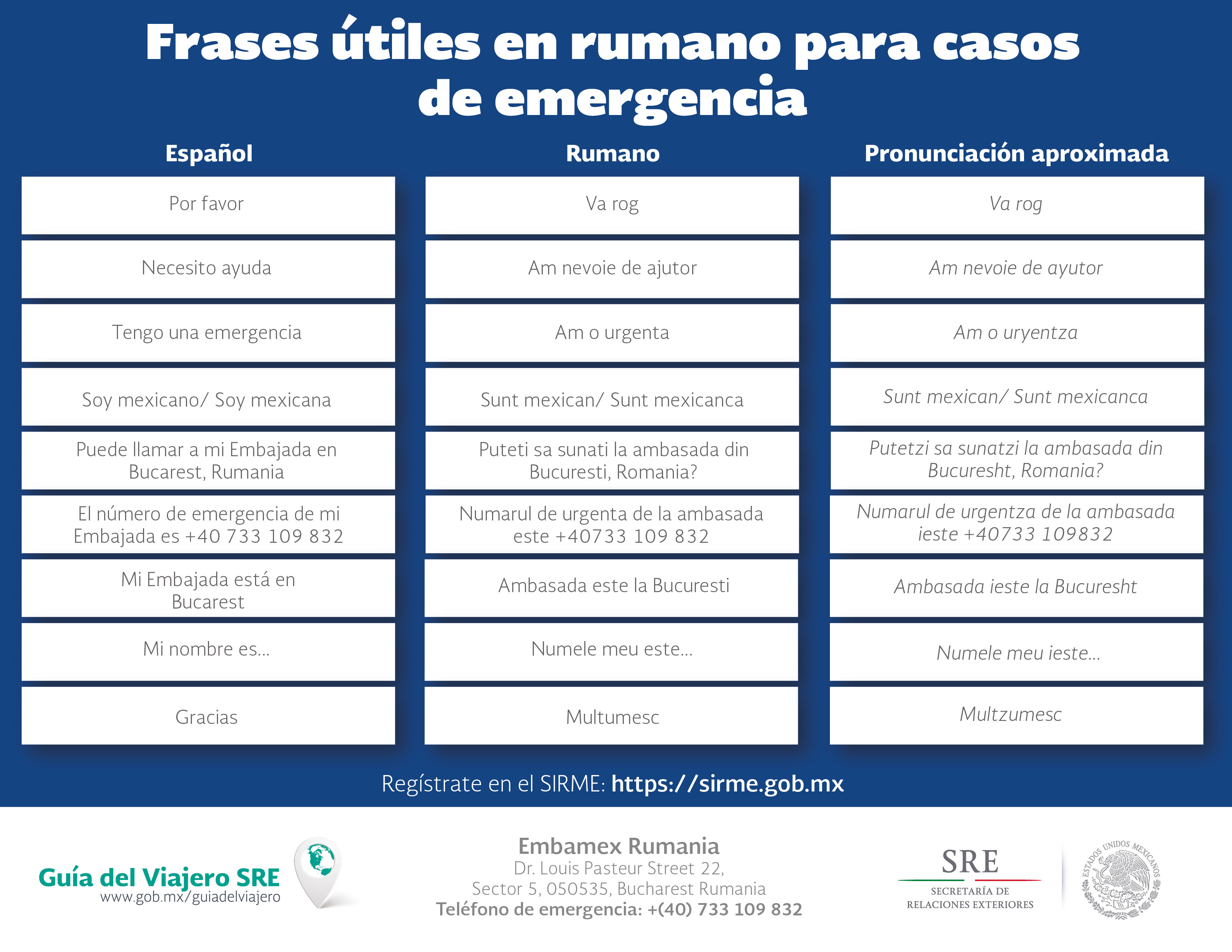 Frases útiles en rumano para casos de emergencia

| Español | Rumano | Pronunciación aproximada |
|---|---|---|
| Por favor | Va rog | Va rog |
| Necesito ayuda | Am nevoie de ajutor | Am nevoie de ayutor |
| Tengo una emergencia | Am o urgenta | Am o uryentza |
| Soy mexicano/ Soy mexicana | Sunt mexican/ Sunt mexicanca | Sunt mexican/ Sunt mexicanca |
| Puede llamar a mi Embajada en Bucarest, Rumania | Puteti sa sunati la ambasada din Bucuresti, Romania? | Putetzi sa sunatzi la ambasada din Bucuresht, Romania? |
| El número de emergencia de mi Embajada es +40 733 109 832 | Numarul de urgenta de la ambasada este +40733 109 832 | Numarul de urgentza de la ambasada ieste +40733 109832 |
| Mi Embajada está en Bucarest | Ambasada este la Bucuresti | Ambasada ieste la Bucuresht |
| Mi nombre es... | Numele meu este... | Numele meu ieste... |
| Gracias | Multumesc | Multzumesc |

Regístrate en el SIRME: https://sirme.gob.mx

Guía del Viajero SRE
www.gob.mx/guiadelviajero

Embamex Rumania
Dr. Louis Pasteur Street 22,
Sector 5, 050535, Bucharest Rumania
Teléfono de emergencia: +(40) 733 109 832

SRE
SECRETARÍA DE RELACIONES EXTERIORES

ESTADOS UNIDOS MEXICANOS